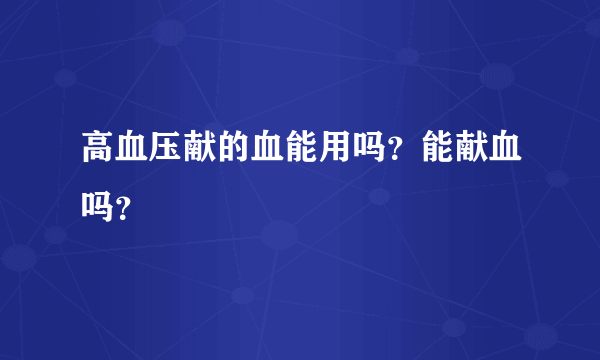 高血压献的血能用吗？能献血吗？